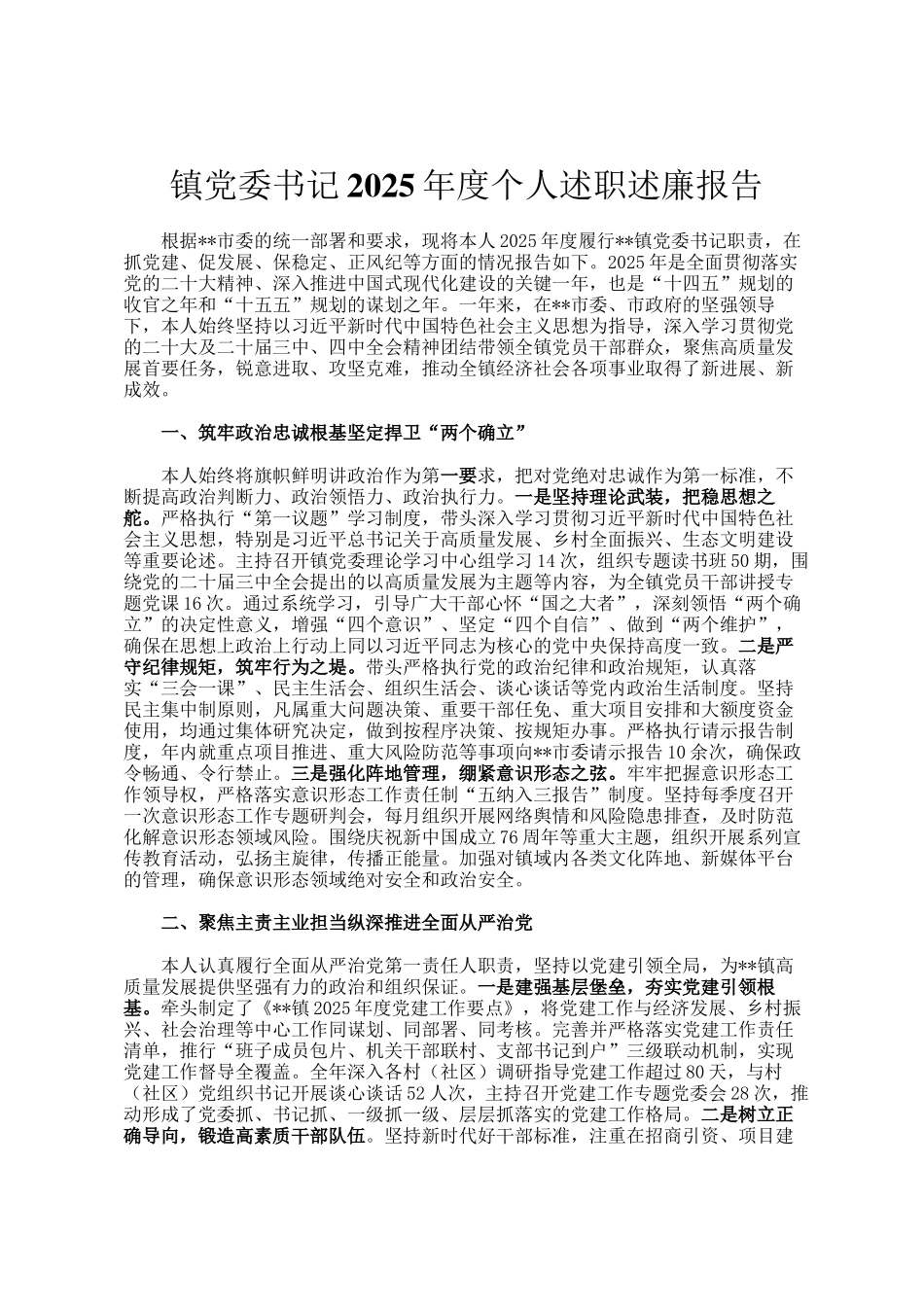 镇党委书记2025年度个人述职述廉报告

根据**市委的统一部署和要求，现将本人2025年度履行**镇党委书记职责，在抓党建、促发展、保稳定、正风纪等方面的情况报告如下。2025年是全面贯彻落实党的二十大精神、深入推进中国式现代化建设的关键一年，也是“十四五”规划的收官之年和“十五五”规划的谋划之年。一年来，在**市委、市政府的坚强领导下，本人始终坚持以习近平新时代中国特色社会主义思想为指导，深入学习贯彻党的二十大及二十届三中、四中全会精神团结带领全镇党员干部群众，聚焦高质量发展首要任务，锐意进取、攻坚克难，推动全镇经济社会各项事业取得了新进展、新成效。

一、筑牢政治忠诚根基坚定捍卫“两个确立”

本人始终将旗帜鲜明讲政治作为第一要求，把对党绝对忠诚作为第一标准，不断提高政治判断力、政治领悟力、政治执行力。一是坚持理论武装，把稳思想之舵。严格执行“第一议题”学习制度，带头深入学习贯彻习近平新时代中国特色社会主义思想，特别是习近平总书记关于高质量发展、乡村全面振兴、生态文明建设等重要论述。主持召开镇党委理论学习中心组学习14次，组织专题读书班50期，围绕党的二十届三中全会提出的以高质量发展为主题等内容，为全镇党员干部讲授专题党课16次。通过系统学习，引导广大干部心怀“国之大者”，深刻领悟“两个确立”的决定性意义，增强“四个意识”、坚定“四个自信”、做到“两个维护”，确保在思想上政治上行动上同以习近平同志为核心的党中央保持高度一致。二是严守纪律规矩，筑牢行为之堤。带头严格执行党的政治纪律和政治规矩，认真落实“三会一课”、民主生活会、组织生活会、谈心谈话等党内政治生活制度。坚持民主集中制原则，凡属重大问题决策、重要干部任免、重大项目安排和大额度资金使用，均通过集体研究决定，做到按程序决策、按规矩办事。严格执行请示报告制度，年内就重点项目推进、重大风险防范等事项向**市委请示报告10余次，确保政令畅通、令行禁止。三是强化阵地管理，绷紧意识形态之弦。牢牢把握意识形态工作领导权，严格落实意识形态工作责任制“五纳入三报告”制度。坚持每季度召开一次意识形态工作专题研判会，每月组织开展网络舆情和风险隐患排查，及时防范化解意识形态领域风险。围绕庆祝新中国成立76周年等重大主题，组织开展系列宣传教育活动，弘扬主旋律，传播正能量。加强对镇域内各类文化阵地、新媒体平台的管理，确保意识形态领域绝对安全和政治安全。

二、聚焦主责主业担当纵深推进全面从严治党

本人认真履行全面从严治党第一责任人职责，坚持以党建引领全局，为**镇高质量发展提供坚强有力的政治和组织保证。一是建强基层堡垒，夯实党建引领根基。牵头制定了《**镇2025年度党建工作要点》，将党建工作与经济发展、乡村振兴、社会治理等中心工作同谋划、同部署、同考核。完善并严格落实党建工作责任清单，推行“班子成员包片、机关干部联村、支部书记到户”三级联动机制，实现党建工作督导全覆盖。全年深入各村（社区）调研指导党建工作超过80天，与村（社区）党组织书记开展谈心谈话52人次，主持召开党建工作专题党委会28次，推动形成了党委抓、书记抓、一级抓一级、层层抓落实的党建工作格局。二是树立正确导向，锻造高素质干部队伍。坚持新时代好干部标准，注重在招商引资、项目建